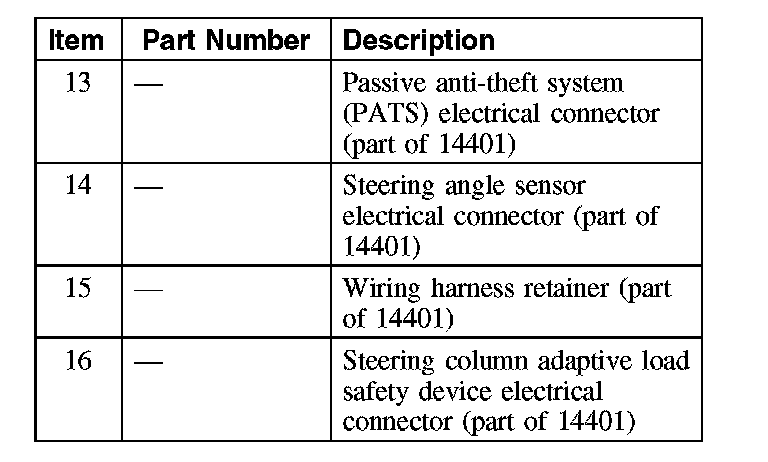 | Item | Part Number | Description |
|---|---|---|
| 13 | — | Passive anti-theft system (PATS) electrical connector (part of 14401) |
| 14 | — | Steering angle sensor electrical connector (part of 14401) |
| 15 | — | Wiring harness retainer (part of 14401) |
| 16 | — | Steering column adaptive load safety device electrical connector (part of 14401) |